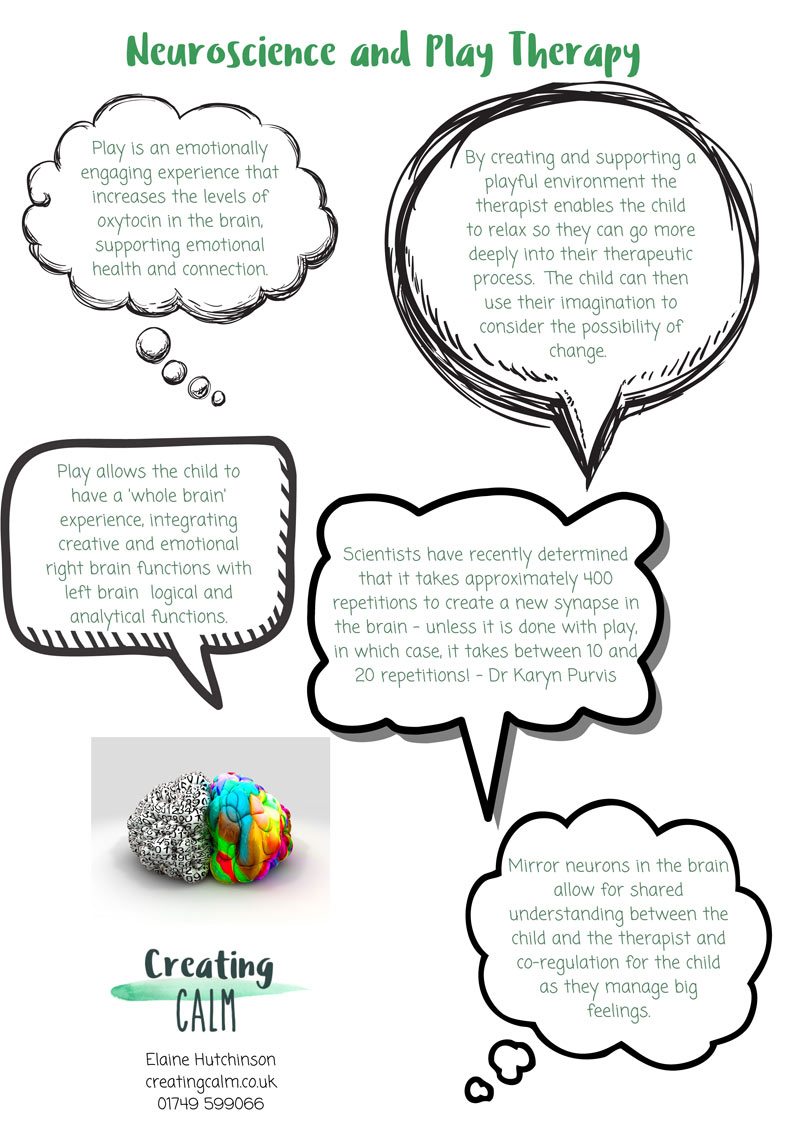 Neuroscience and Play Therapy

Play is an emotionally engaging experience that increases the levels of oxytocin in the brain, supporting emotional health and connection.

By creating and supporting a playful environment the therapist enables the child to relax so they can go more deeply into their therapeutic process. The child can then use their imagination to consider the possibility of change.

Play allows the child to have a 'whole brain' experience, integrating creative and emotional right brain functions with left brain logical and analytical functions.

Scientists have recently determined that it takes approximately 400 repetitions to create a new synapse in the brain - unless it is done with play, in which case, it takes between 10 and 20 repetitions! - Dr Karyn Purvis

Mirror neurons in the brain allow for shared understanding between the child and the therapist and co-regulation for the child as they manage big feelings.

Creating CALM

Elaine Hutchinson
creatingcalm.co.uk
01749 599066